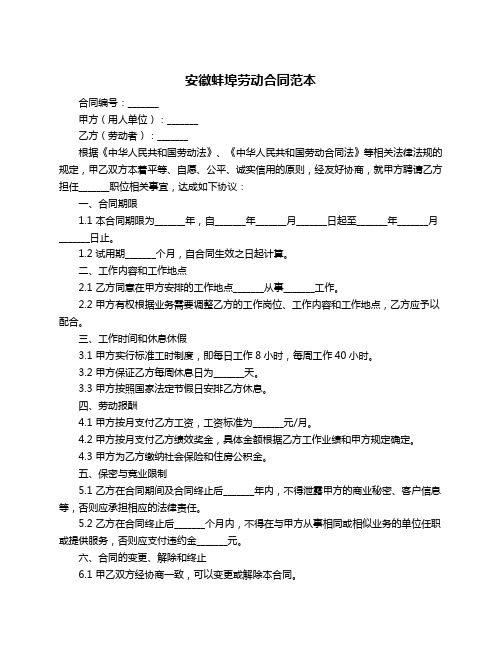 安徽蚌埠劳动合同范本

合同编号：______

甲方（用人单位）：______

乙方（劳动者）：______

根据《中华人民共和国劳动法》、《中华人民共和国劳动合同法》等相关法律法规的规定，甲乙双方本着平等、自愿、公平、诚实信用的原则，经友好协商，就甲方聘请乙方担任______职位相关事宜，达成如下协议：

一、合同期限

1.1 本合同期限为______年，自______年______月______日起至______年______月______日止。

1.2 试用期______个月，自合同生效之日起计算。

二、工作内容和工作地点

2.1 乙方同意在甲方安排的工作地点______从事______工作。

2.2 甲方有权根据业务需要调整乙方的工作岗位、工作内容和工作地点，乙方应予以配合。

三、工作时间和休息休假

3.1 甲方实行标准工时制度，即每日工作 8 小时，每周工作 40 小时。

3.2 甲方保证乙方每周休息日为______天。

3.3 甲方按照国家法定节假日安排乙方休息。

四、劳动报酬

4.1 甲方按月支付乙方工资，工资标准为______元/月。

4.2 甲方按月支付乙方绩效奖金，具体金额根据乙方工作业绩和甲方规定确定。

4.3 甲方为乙方缴纳社会保险和住房公积金。

五、保密与竞业限制

5.1 乙方在合同期间及合同终止后______年内，不得泄露甲方的商业秘密、客户信息等，否则应承担相应的法律责任。

5.2 乙方在合同终止后______个月内，不得在与甲方从事相同或相似业务的单位任职或提供服务，否则应支付违约金______元。

六、合同的变更、解除和终止

6.1 甲乙双方经协商一致，可以变更或解除本合同。